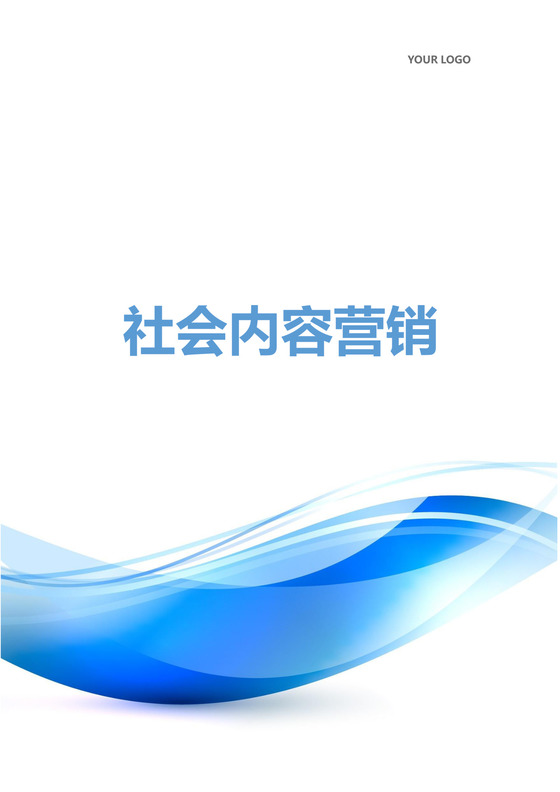 YOUR LOGO

社会内容营销